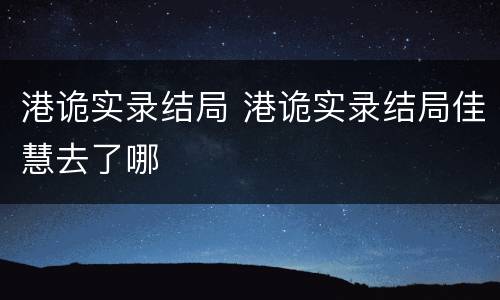 港诡实录结局 港诡实录结局佳慧去了哪